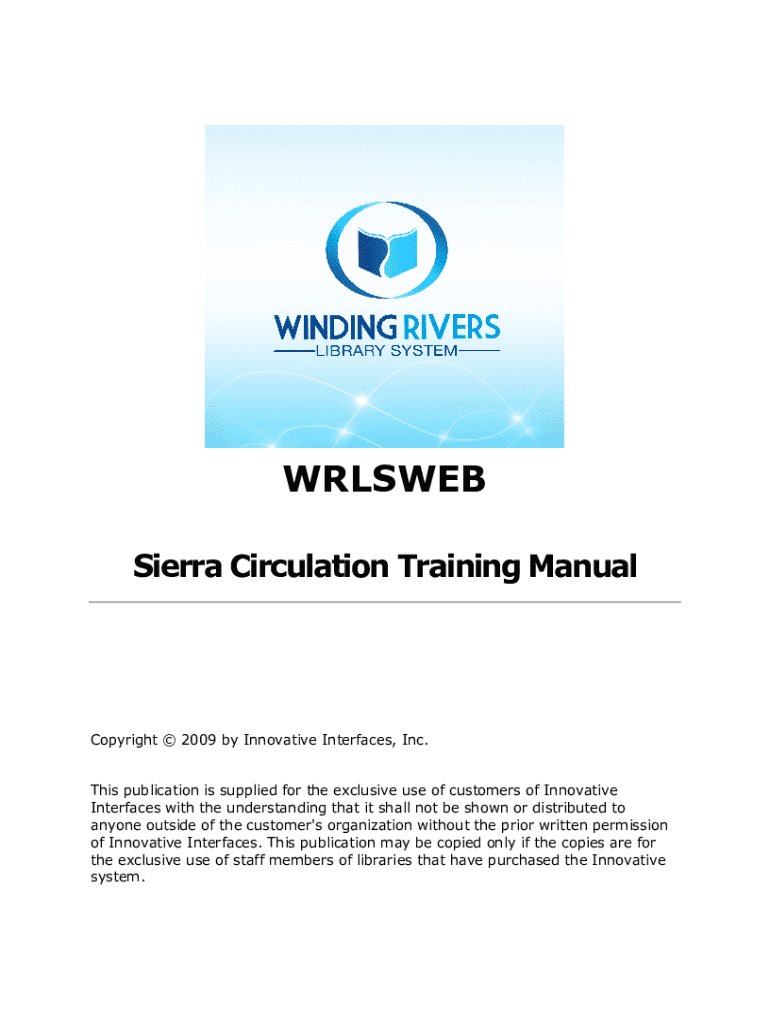 WINDING RIVERS
LIBRARY SYSTEM

WRLSWEB

Sierra Circulation Training Manual

Copyright © 2009 by Innovative Interfaces, Inc.

This publication is supplied for the exclusive use of customers of Innovative Interfaces with the understanding that it shall not be shown or distributed to anyone outside of the customer's organization without the prior written permission of Innovative Interfaces. This publication may be copied only if the copies are for the exclusive use of staff members of libraries that have purchased the Innovative system.